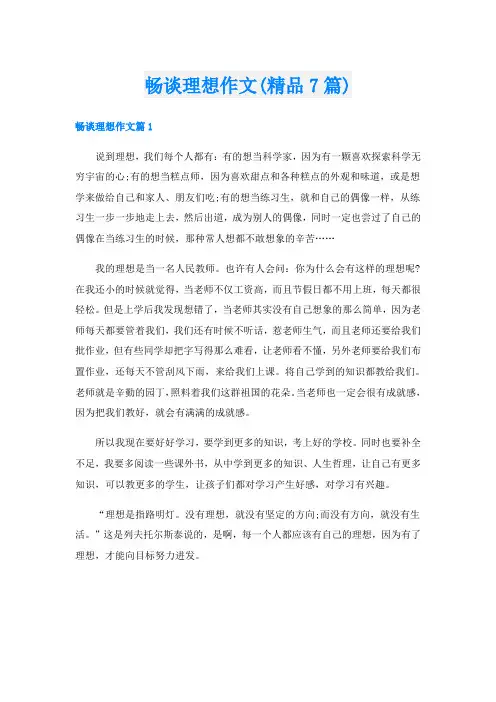 畅谈理想作文(精品 7 篇)

畅谈理想作文篇 1

说到理想，我们每个人都有：有的想当科学家，因为有一颗喜欢探索科学无穷宇宙的心;有的想当糕点师，因为喜欢甜点和各种糕点的外观和味道，或是想学来做给自己和家人、朋友们吃;有的想当练习生，就和自己的偶像一样，从练习生一步一步地走上去，然后出道，成为别人的偶像，同时一定也尝过了自己的偶像在当练习生的时候，那种常人想都不敢想象的辛苦……

我的理想是当一名人民教师。也许有人会问：你为什么会有这样的理想呢?在我还小的时候就觉得，当老师不仅工资高，而且节假日都不用上班，每天都很轻松。但是上学后我发现想错了，当老师其实没有自己想象的那么简单，因为老师每天都要管着我们，我们还有时候不听话，惹老师生气，而且老师还要给我们批作业，但有些同学却把字写得那么难看，让老师看不懂，另外老师要给我们布置作业，还每天不管刮风下雨，来给我们上课。将自己学到的知识都教给我们。老师就是辛勤的园丁，照料着我们这群祖国的花朵。当老师也一定会很有成就感，因为把我们教好，就会有满满的成就感。

所以我现在要好好学习，要学到更多的知识，考上好的学校。同时也要补全不足，我要多阅读一些课外书，从中学到更多的知识、人生哲理，让自己有更多知识，可以教更多的学生，让孩子们都对学习产生好感，对学习有兴趣。

“理想是指路明灯。没有理想，就没有坚定的方向;而没有方向，就没有生活。”这是列夫托尔斯泰说的，是啊，每一个人都应该有自己的理想，因为有了理想，才能向目标努力进发。